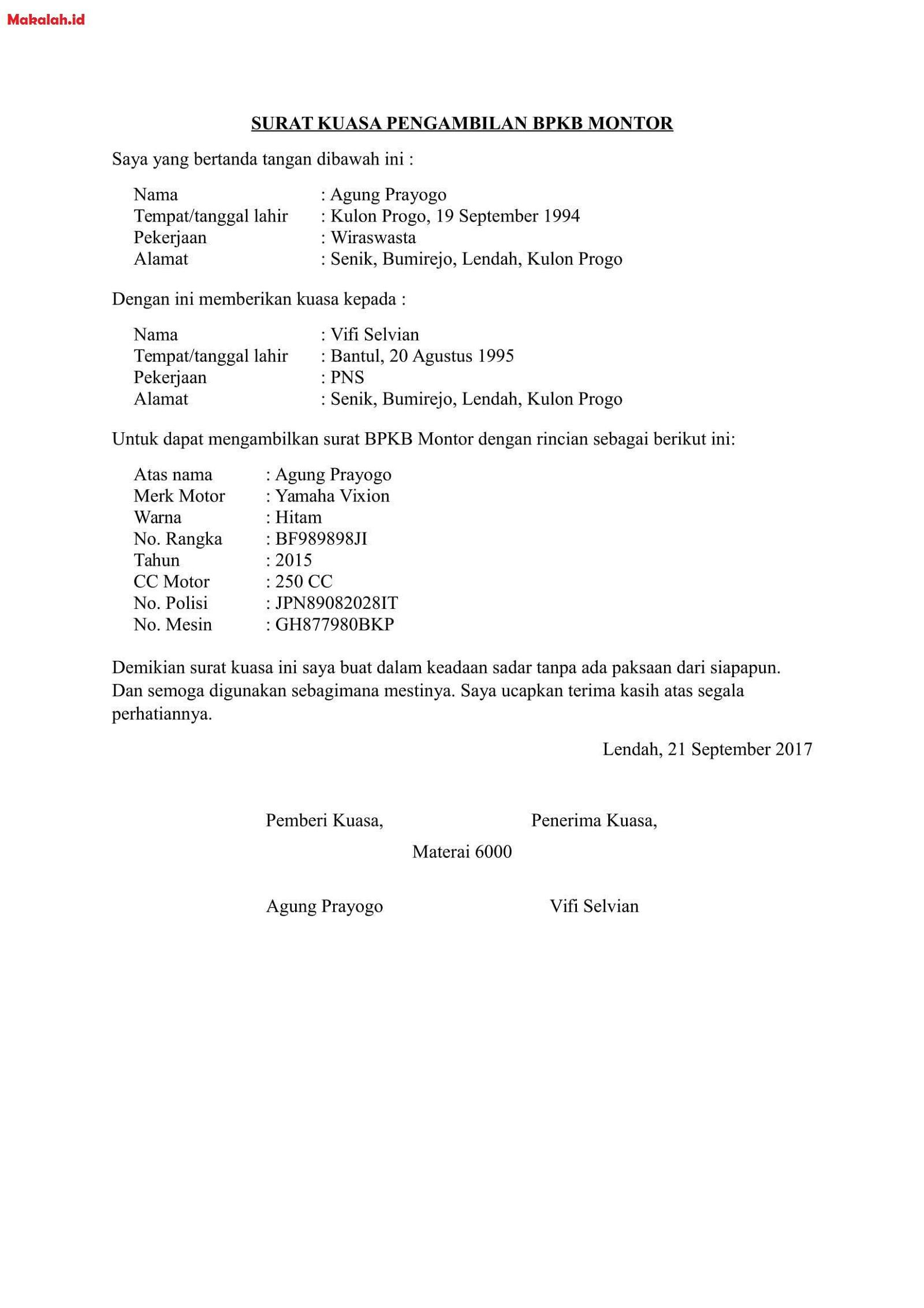 Makalah.id

SURAT KUASA PENGAMBILAN BPKB MONTOR

Saya yang bertanda tangan dibawah ini :

Nama : Agung Prayogo
Tempat/tanggal lahir : Kulon Progo, 19 September 1994
Pekerjaan : Wiraswasta
Alamat : Senik, Bumirejo, Lendah, Kulon Progo

Dengan ini memberikan kuasa kepada :

Nama : Vifi Selvian
Tempat/tanggal lahir : Bantul, 20 Agustus 1995
Pekerjaan : PNS
Alamat : Senik, Bumirejo, Lendah, Kulon Progo

Untuk dapat mengambilkan surat BPKB Montor dengan rincian sebagai berikut ini:

Atas nama : Agung Prayogo
Merk Motor : Yamaha Vixion
Warna : Hitam
No. Rangka : BF989898JI
Tahun : 2015
CC Motor : 250 CC
No. Polisi : JPN89082028IT
No. Mesin : GH877980BKP

Demikian surat kuasa ini saya buat dalam keadaan sadar tanpa ada paksaan dari siapapun. Dan semoga digunakan sebagimana mestinya. Saya ucapkan terima kasih atas segala perhatiannya.

Lendah, 21 September 2017

Pemberi Kuasa,
Penerima Kuasa,

Materai 6000

Agung Prayogo
Vifi Selvian